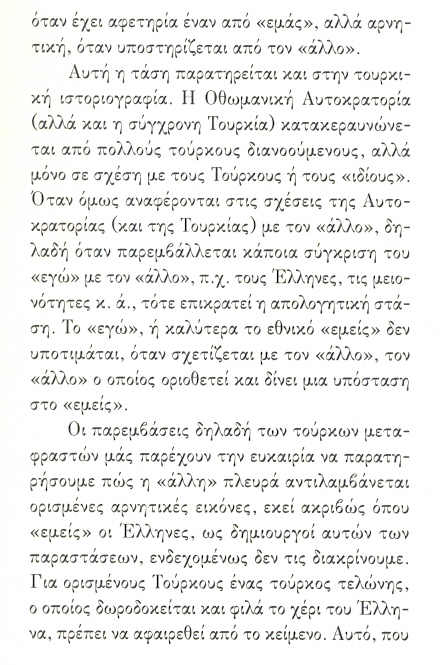 όταν έχει αφετηρία έναν από «εμάς», αλλά αρνητική, όταν υποστηρίζεται από τον «άλλο».

Αυτή η τάση παρατηρείται και στην τουρκική ιστοριογραφία. Η Οθωμανική Αυτοκρατορία (αλλά και η σύγχρονη Τουρκία) κατακεραυνώνεται από πολλούς τούρκους διανοούμενους, αλλά μόνο σε σχέση με τους Τούρκους ή τους «ιδίους». Όταν όμως αναφέρονται στις σχέσεις της Αυτοκρατορίας (και της Τουρκίας) με τον «άλλο», δηλαδή όταν παρεμβάλλεται κάποια σύγκριση του «εγώ» με τον «άλλο», π.χ. τους Έλληνες, τις μειονότητες κ. ά., τότε επικρατεί η απολογητική στάση. Το «εγώ», ή καλύτερα το εθνικό «εμείς» δεν υποτιμάται, όταν σχετίζεται με τον «άλλο», τον «άλλο» ο οποίος οριοθετεί και δίνει μια υπόσταση στο «εμείς».

Οι παρεμβάσεις δηλαδή των τούρκων μεταφραστών μάς παρέχουν την ευκαιρία να παρατηρήσουμε πώς η «άλλη» πλευρά αντιλαμβάνεται ορισμένες αρνητικές εικόνες, εκεί ακριβώς όπου «εμείς» οι Έλληνες, ως δημιουργοί αυτών των παραστάσεων, ενδεχομένως δεν τις διακρίνουμε. Για ορισμένους Τούρκους ένας τούρκος τελώνης, ο οποίος δωροδοκείται και φιλά το χέρι του Έλληνα, πρέπει να αφαιρεθεί από το κείμενο. Αυτό, που